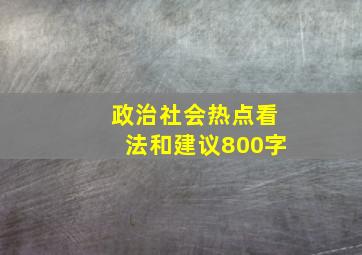 政治社会热点看法和建议800字